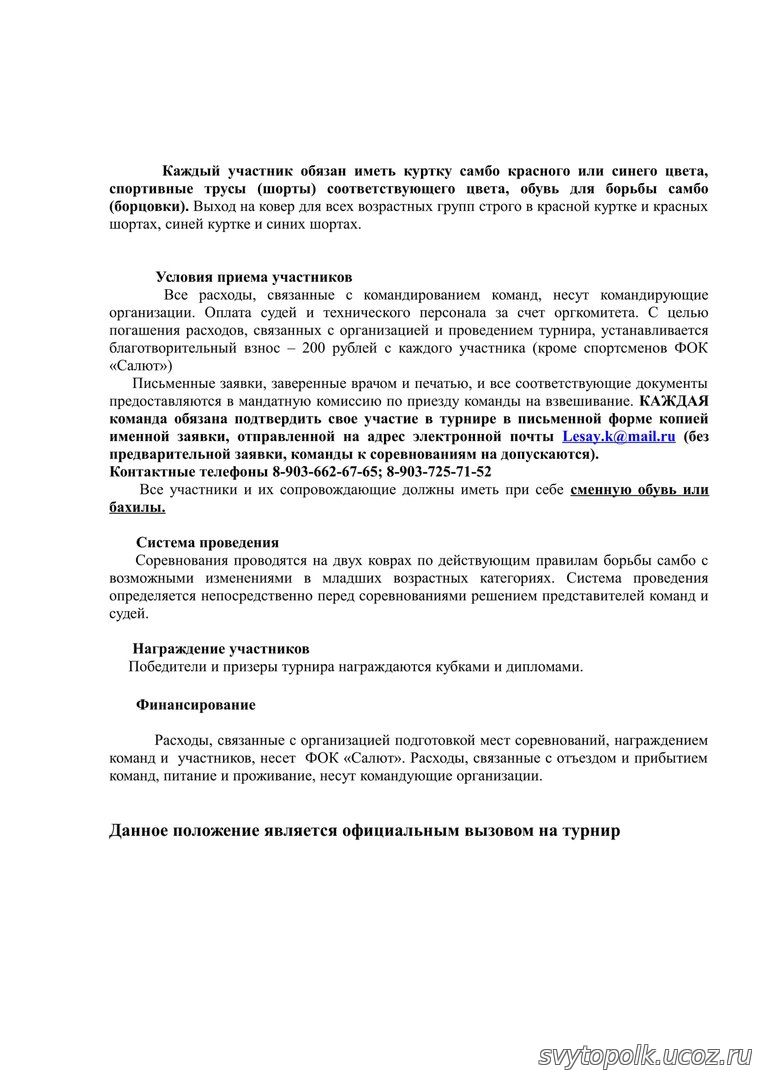 Каждый участник обязан иметь куртку самбо красного или синего цвета, спортивные трусы (шорты) соответствующего цвета, обувь для борьбы самбо (борцовки). Выход на ковер для всех возрастных групп строго в красной куртке и красных шортах, синей куртке и синих шортах.

Условия приема участников

Все расходы, связанные с командированием команд, несут командирующие организации. Оплата судей и технического персонала за счет оргкомитета. С целью погашения расходов, связанных с организацией и проведением турнира, устанавливается благотворительный взнос – 200 рублей с каждого участника (кроме спортсменов ФОК «Салют»)

Письменные заявки, заверенные врачом и печатью, и все соответствующие документы предоставляются в мандатную комиссию по приезду команды на взвешивание. КАЖДАЯ команда обязана подтвердить свое участие в турнире в письменной форме копией именной заявки, отправленной на адрес электронной почты Lesay.k@mail.ru (без предварительной заявки, команды к соревнованиям на допускаются).
Контактные телефоны 8-903-662-67-65; 8-903-725-71-52

Все участники и их сопровождающие должны иметь при себе сменную обувь или бахилы.

Система проведения

Соревнования проводятся на двух коврах по действующим правилам борьбы самбо с возможными изменениями в младших возрастных категориях. Система проведения определяется непосредственно перед соревнованиями решением представителей команд и судей.

Награждение участников

Победители и призеры турнира награждаются кубками и дипломами.

Финансирование

Расходы, связанные с организацией подготовкой мест соревнований, награждением команд и участников, несет ФОК «Салют». Расходы, связанные с отъездом и прибытием команд, питание и проживание, несут командующие организации.

Данное положение является официальным вызовом на турнир

svytopolk.ucoz.ru